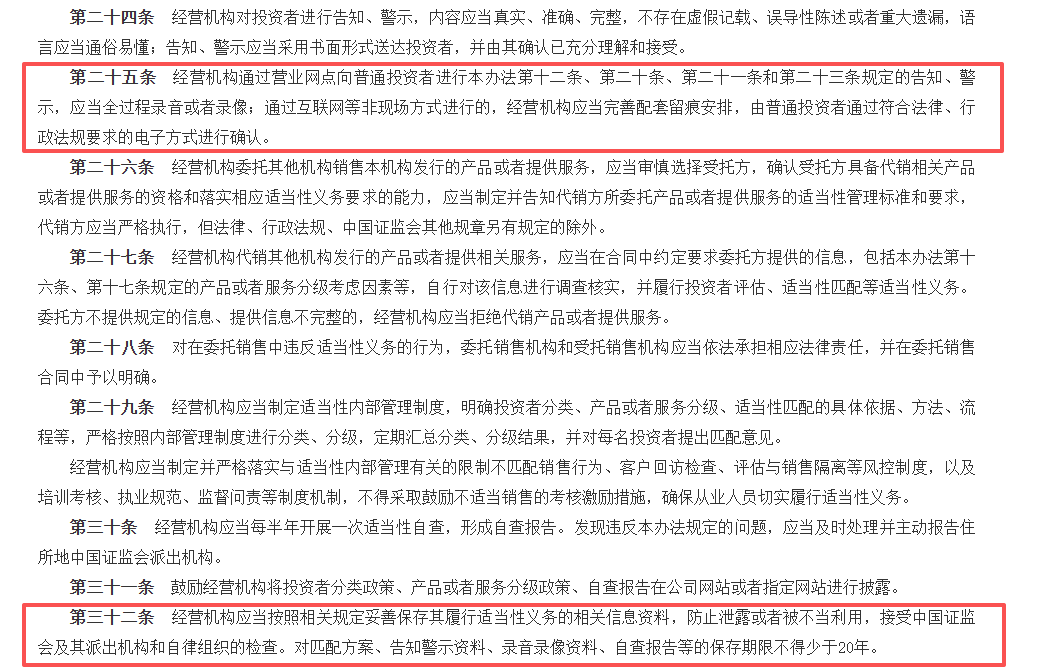 第二十四条　经营机构对投资者进行告知、警示，内容应当真实、准确、完整，不存在虚假记载、误导性陈述或者重大遗漏，语言应当通俗易懂；告知、警示应当采用书面形式送达投资者，并由其确认已充分理解和接受。

第二十五条　经营机构通过营业网点向普通投资者进行本办法第十二条、第二十条、第二十一条和第二十三条规定的告知、警示，应当全过程录音或者录像；通过互联网等非现场方式进行的，经营机构应当完善配套留痕安排，由普通投资者通过符合法律、行政法规要求的电子方式进行确认。

第二十六条　经营机构委托其他机构销售本机构发行的产品或者提供服务，应当审慎选择受托方，确认受托方具备代销相关产品或者提供服务的资格和落实相应适当性义务要求的能力，应当制定并告知代销方所委托产品或者提供服务的适当性管理标准和要求，代销方应当严格执行，但法律、行政法规、中国证监会其他规章另有规定的除外。

第二十七条　经营机构代销其他机构发行的产品或者提供相关服务，应当在合同中约定要求委托方提供的信息，包括本办法第十六条、第十七条规定的产品或者服务分级考虑因素等，自行对该信息进行调查核实，并履行投资者评估、适当性匹配等适当性义务。委托方不提供规定的信息、提供信息不完整的，经营机构应当拒绝代销产品或者提供服务。

第二十八条　对在委托销售中违反适当性义务的行为，委托销售机构和受托销售机构应当依法承担相应法律责任，并在委托销售合同中予以明确。

第二十九条　经营机构应当制定适当性内部管理制度，明确投资者分类、产品或者服务分级、适当性匹配的具体依据、方法、流程等，严格按照内部管理制度进行分类、分级，定期汇总分类、分级结果，并对每名投资者提出匹配意见。

经营机构应当制定并严格落实与适当性内部管理有关的限制不匹配销售行为、客户回访检查、评估与销售隔离等风控制度，以及培训考核、执业规范、监督问责等制度机制，不得采取鼓励不适当销售的考核激励措施，确保从业人员切实履行适当性义务。

第三十条　经营机构应当每半年开展一次适当性自查，形成自查报告。发现违反本办法规定的问题，应当及时处理并主动报告住所地中国证监会派出机构。

第三十一条　鼓励经营机构将投资者分类政策、产品或者服务分级政策、自查报告在公司网站或者指定网站进行披露。

第三十二条　经营机构应当按照相关规定妥善保存其履行适当性义务的相关信息资料，防止泄露或者被不当利用，接受中国证监会及其派出机构和自律组织的检查。对匹配方案、告知警示资料、录音录像资料、自查报告等的保存期限不得少于20年。